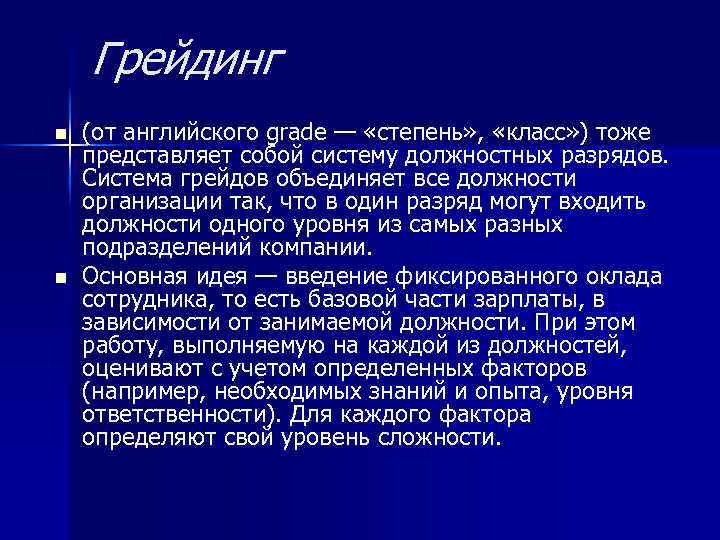 Грейдинг

(от английского grade — «степень», «класс») тоже представляет собой систему должностных разрядов. Система грейдов объединяет все должности организации так, что в один разряд могут входить должности одного уровня из самых разных подразделений компании.

Основная идея — введение фиксированного оклада сотрудника, то есть базовой части зарплаты, в зависимости от занимаемой должности. При этом работу, выполняемую на каждой из должностей, оценивают с учетом определенных факторов (например, необходимых знаний и опыта, уровня ответственности). Для каждого фактора определяют свой уровень сложности.